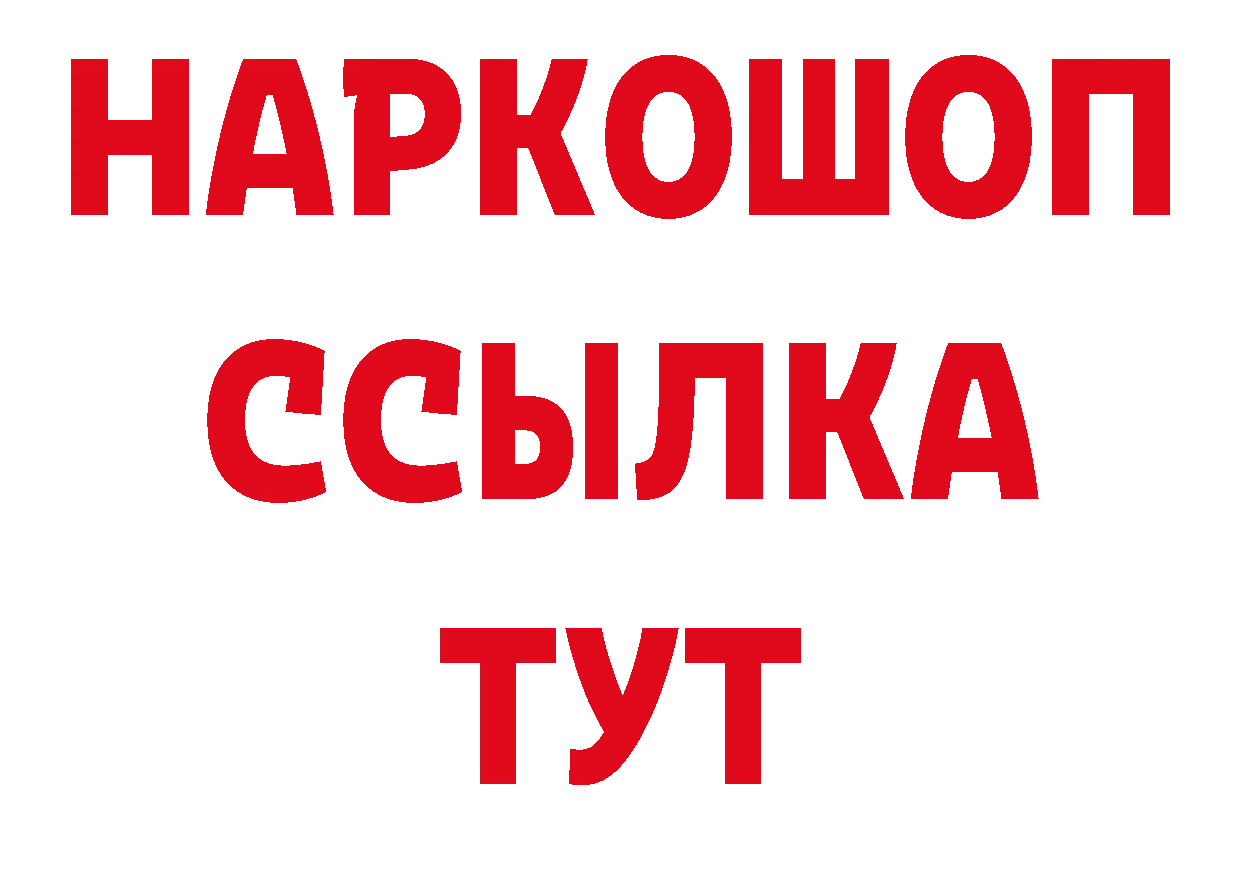 НАРКОШОП
ССЫЛКА
ТУТ